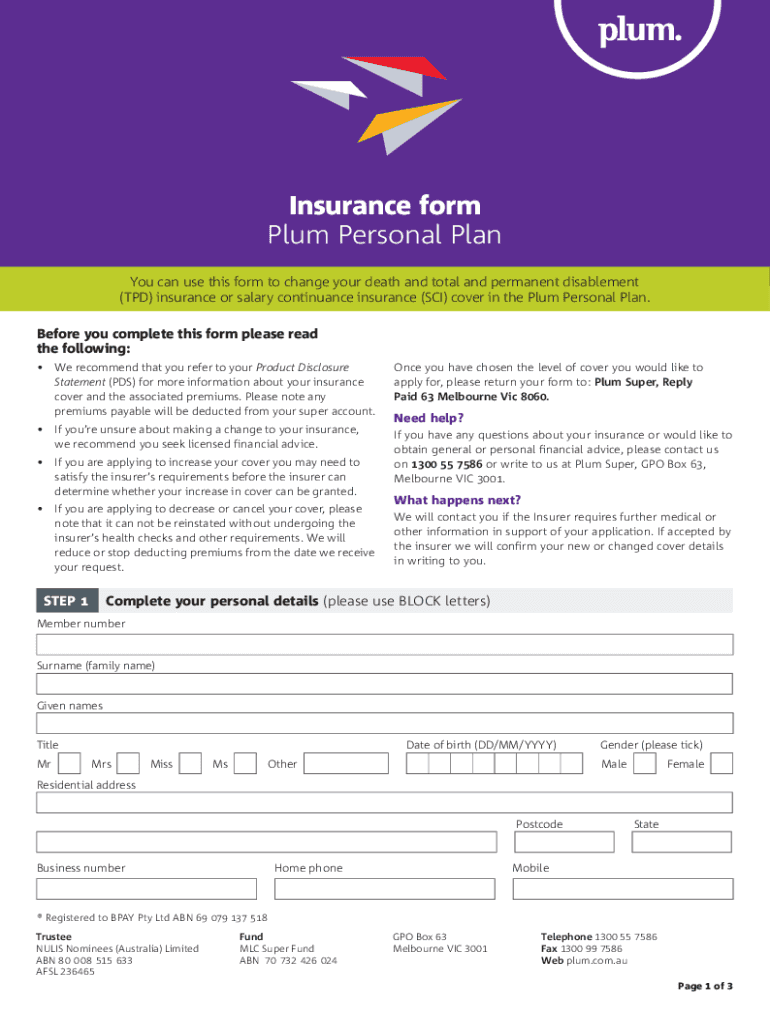 plum.

Insurance form
Plum Personal Plan

You can use this form to change your death and total and permanent disablement (TPD) insurance or salary continuance insurance (SCI) cover in the Plum Personal Plan.

Before you complete this form please read the following:

• We recommend that you refer to your Product Disclosure Statement (PDS) for more information about your insurance cover and the associated premiums. Please note any premiums payable will be deducted from your super account.
• If you're unsure about making a change to your insurance, we recommend you seek licensed financial advice.
• If you are applying to increase your cover you may need to satisfy the insurer's requirements before the insurer can determine whether your increase in cover can be granted.
• If you are applying to decrease or cancel your cover, please note that it can not be reinstated without undergoing the insurer's health checks and other requirements. We will reduce or stop deducting premiums from the date we receive your request.

Once you have chosen the level of cover you would like to apply for, please return your form to: Plum Super, Reply Paid 63 Melbourne Vic 8060.

Need help?
If you have any questions about your insurance or would like to obtain general or personal financial advice, please contact us on 1300 55 7586 or write to us at Plum Super, GPO Box 63, Melbourne VIC 3001.

What happens next?
We will contact you if the Insurer requires further medical or other information in support of your application. If accepted by the insurer we will confirm your new or changed cover details in writing to you.

STEP 1 Complete your personal details (please use BLOCK letters)

Member number

Surname (family name)

Given names

Title
Mr Mrs Miss Ms Other

Date of birth (DD/MM/YYYY)

Gender (please tick)
Male Female

Residential address

Postcode State

Business number Home phone Mobile

® Registered to BPAY Pty Ltd ABN 69 079 137 518

Trustee
NULIS Nominees (Australia) Limited
ABN 80 008 515 633
AFSL 236465

Fund
MLC Super Fund
ABN 70 732 426 024

GPO Box 63
Melbourne VIC 3001

Telephone 1300 55 7586
Fax 1300 99 7586
Web plum.com.au

Page 1 of 3